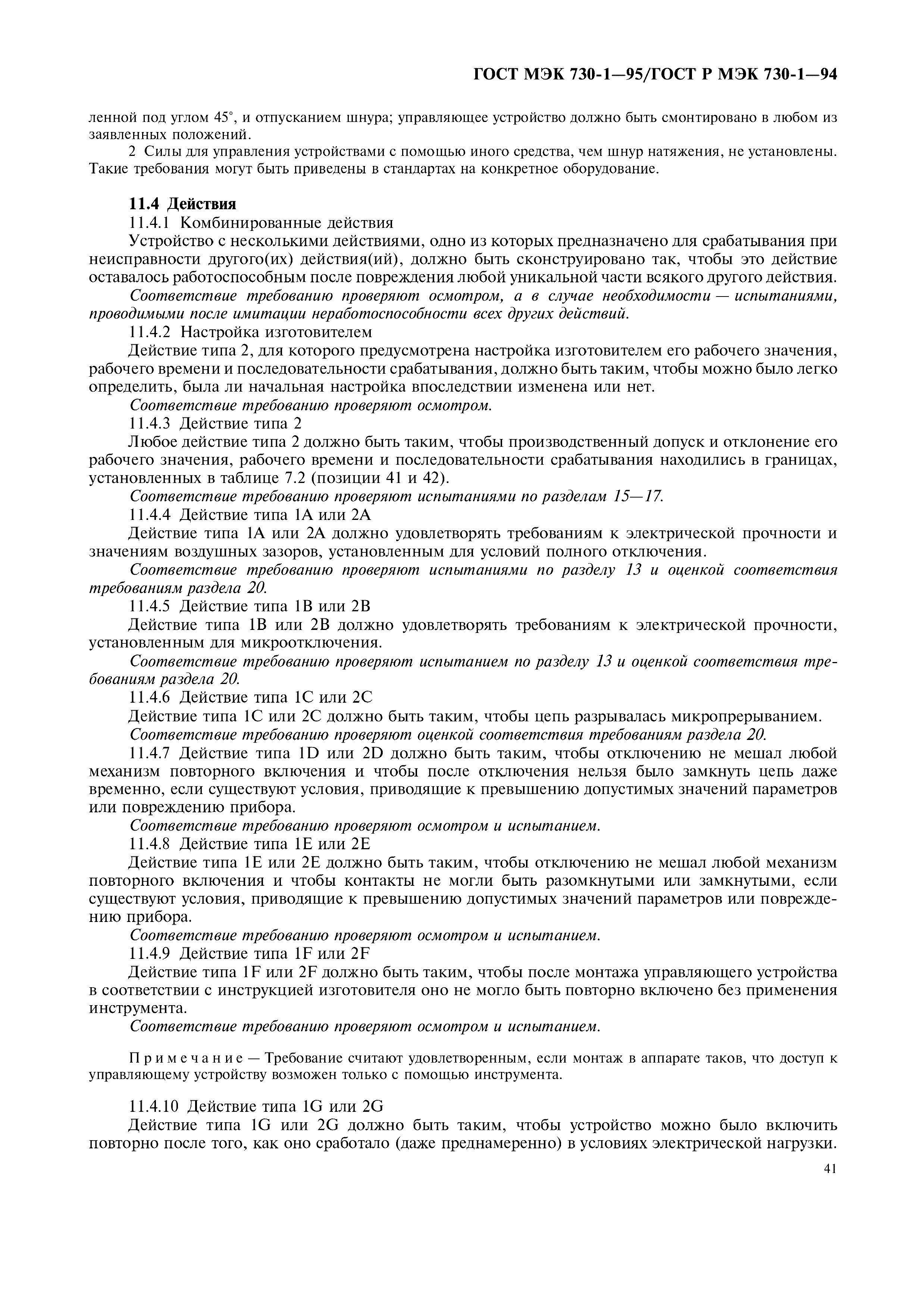 ГОСТ МЭК 730-1—95/ГОСТ Р МЭК 730-1—94

ленной под углом 45°, и отпусканием шнура; управляющее устройство должно быть смонтировано в любом из заявленных положений.

2 Силы для управления устройствами с помощью иного средства, чем шнур натяжения, не установлены. Такие требования могут быть приведены в стандартах на конкретное оборудование.

11.4 Действия

11.4.1 Комбинированные действия

Устройство с несколькими действиями, одно из которых предназначено для срабатывания при неисправности другого(их) действия(ий), должно быть сконструировано так, чтобы это действие оставалось работоспособным после повреждения любой уникальной части всякого другого действия.

Соответствие требованию проверяют осмотром, а в случае необходимости — испытаниями, проводимыми после имитации неработоспособности всех других действий.

11.4.2 Настройка изготовителем

Действие типа 2, для которого предусмотрена настройка изготовителем его рабочего значения, рабочего времени и последовательности срабатывания, должно быть таким, чтобы можно было легко определить, была ли начальная настройка впоследствии изменена или нет.

Соответствие требованию проверяют осмотром.

11.4.3 Действие типа 2

Любое действие типа 2 должно быть таким, чтобы производственный допуск и отклонение его рабочего значения, рабочего времени и последовательности срабатывания находились в границах, установленных в таблице 7.2 (позиции 41 и 42).

Соответствие требованию проверяют испытаниями по разделам 15—17.

11.4.4 Действие типа 1А или 2А

Действие типа 1А или 2А должно удовлетворять требованиям к электрической прочности и значениям воздушных зазоров, установленным для условий полного отключения.

Соответствие требованию проверяют испытаниями по разделу 13 и оценкой соответствия требованиям раздела 20.

11.4.5 Действие типа 1В или 2В

Действие типа 1В или 2В должно удовлетворять требованиям к электрической прочности, установленным для микроотключения.

Соответствие требованию проверяют испытанием по разделу 13 и оценкой соответствия требованиям раздела 20.

11.4.6 Действие типа 1С или 2С

Действие типа 1С или 2С должно быть таким, чтобы цепь разрывалась микропрерыванием.

Соответствие требованию проверяют оценкой соответствия требованиям раздела 20.

11.4.7 Действие типа 1D или 2D должно быть таким, чтобы отключению не мешал любой механизм повторного включения и чтобы после отключения нельзя было замкнуть цепь даже временно, если существуют условия, приводящие к превышению допустимых значений параметров или повреждению прибора.

Соответствие требованию проверяют осмотром и испытанием.

11.4.8 Действие типа 1Е или 2Е

Действие типа 1Е или 2Е должно быть таким, чтобы отключению не мешал любой механизм повторного включения и чтобы контакты не могли быть разомкнутыми или замкнутыми, если существуют условия, приводящие к превышению допустимых значений параметров или повреждению прибора.

Соответствие требованию проверяют осмотром и испытанием.

11.4.9 Действие типа 1F или 2F

Действие типа 1F или 2F должно быть таким, чтобы после монтажа управляющего устройства в соответствии с инструкцией изготовителя оно не могло быть повторно включено без применения инструмента.

Соответствие требованию проверяют осмотром и испытанием.

Примечание — Требование считают удовлетворенным, если монтаж в аппарате таков, что доступ к управляющему устройству возможен только с помощью инструмента.

11.4.10 Действие типа 1G или 2G

Действие типа 1G или 2G должно быть таким, чтобы устройство можно было включить повторно после того, как оно сработало (даже преднамеренно) в условиях электрической нагрузки.

41